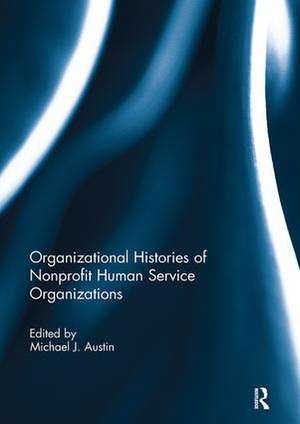 Organizational Histories of Nonprofit Human Service Organizations

Edited by
Michael J. Austin

R